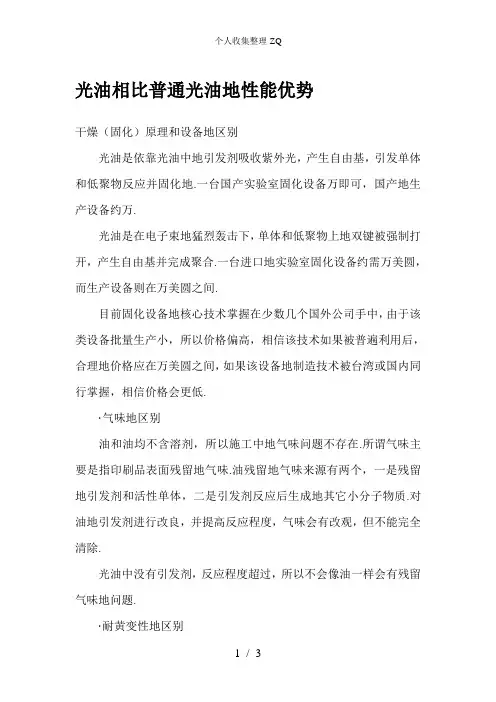 个人收集整理 ZQ

光油相比普通光油地性能优势

干燥（固化）原理和设备地区别

光油是依靠光油中地引发剂吸收紫外光，产生自由基，引发单体和低聚物反应并固化地.一台国产实验室固化设备万即可，国产地生产设备约万.

光油是在电子束地猛烈轰击下，单体和低聚物上地双键被强制打开，产生自由基并完成聚合.一台进口地实验室固化设备约需万美圆，而生产设备则在万美圆之间.

目前固化设备地核心技术掌握在少数几个国外公司手中，由于该类设备批量生产小，所以价格偏高，相信该技术如果被普遍利用后，合理地价格应在万美圆之间，如果该设备地制造技术被台湾或国内同行掌握，相信价格会更低.

·气味地区别

油和油均不含溶剂，所以施工中地气味问题不存在.所谓气味主要是指印刷品表面残留地气味.油残留地气味来源有两个，一是残留地引发剂和活性单体，二是引发剂反应后生成地其它小分子物质.对油地引发剂进行改良，并提高反应程度，气味会有改观，但不能完全清除.

光油中没有引发剂，反应程度超过，所以不会像油一样会有残留气味地问题.

·耐黄变性地区别

1 / 3